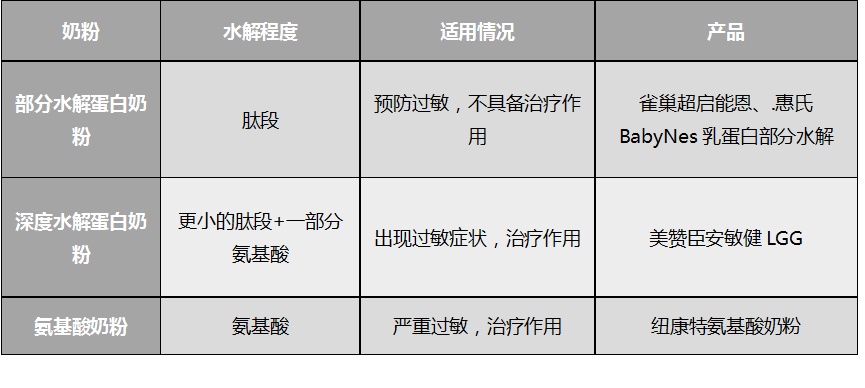 | 奶粉 | 水解程度 | 适用情况 | 产品 |
|---|---|---|---|
| 部分水解蛋白奶粉 | 肽段 | 预防过敏，不具备治疗作用 | 雀巢超启能恩、惠氏 BabyNes 乳蛋白部分水解 |
| 深度水解蛋白奶粉 | 更小的肽段+一部分氨基酸 | 出现过敏症状，治疗作用 | 美赞臣安敏健 LGG |
| 氨基酸奶粉 | 氨基酸 | 严重过敏，治疗作用 | 纽康特氨基酸奶粉 |